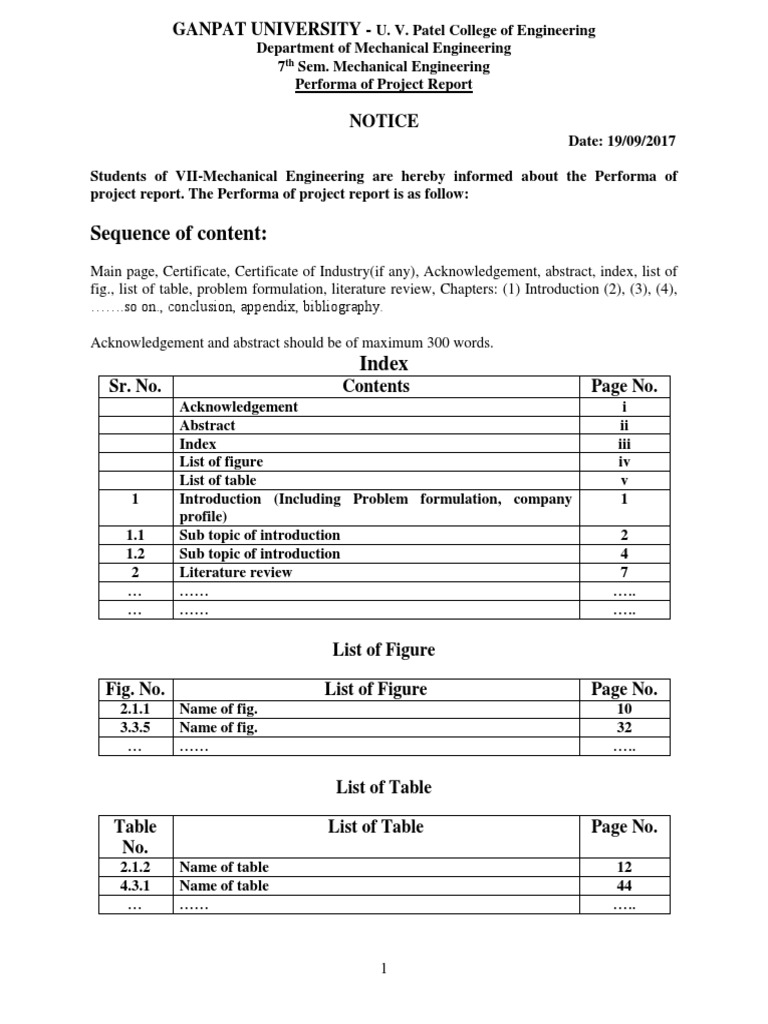 GANPAT UNIVERSITY - U. V. Patel College of Engineering
Department of Mechanical Engineering
$7^{th}$ Sem. Mechanical Engineering
Performa of Project Report

NOTICE

Date: 19/09/2017

Students of VII-Mechanical Engineering are hereby informed about the Performa of project report. The Performa of project report is as follow:

Sequence of content:

Main page, Certificate, Certificate of Industry(if any), Acknowledgement, abstract, index, list of fig., list of table, problem formulation, literature review, Chapters: (1) Introduction (2), (3), (4), …….so on., conclusion, appendix, bibliography.

Acknowledgement and abstract should be of maximum 300 words.

Index

| Sr. No. | Contents | Page No. |
|---|---|---|
| | Acknowledgement | i |
| | Abstract | ii |
| | Index | iii |
| | List of figure | iv |
| | List of table | v |
| 1 | Introduction (Including Problem formulation, company profile) | 1 |
| 1.1 | Sub topic of introduction | 2 |
| 1.2 | Sub topic of introduction | 4 |
| 2 | Literature review | 7 |
| … | …… | ….. |
| … | …… | ….. |

List of Figure

| Fig. No. | List of Figure | Page No. |
|---|---|---|
| 2.1.1 | Name of fig. | 10 |
| 3.3.5 | Name of fig. | 32 |
| … | …… | ….. |

List of Table

| Table No. | List of Table | Page No. |
|---|---|---|
| 2.1.2 | Name of table | 12 |
| 4.3.1 | Name of table | 44 |
| … | …… | ….. |

1